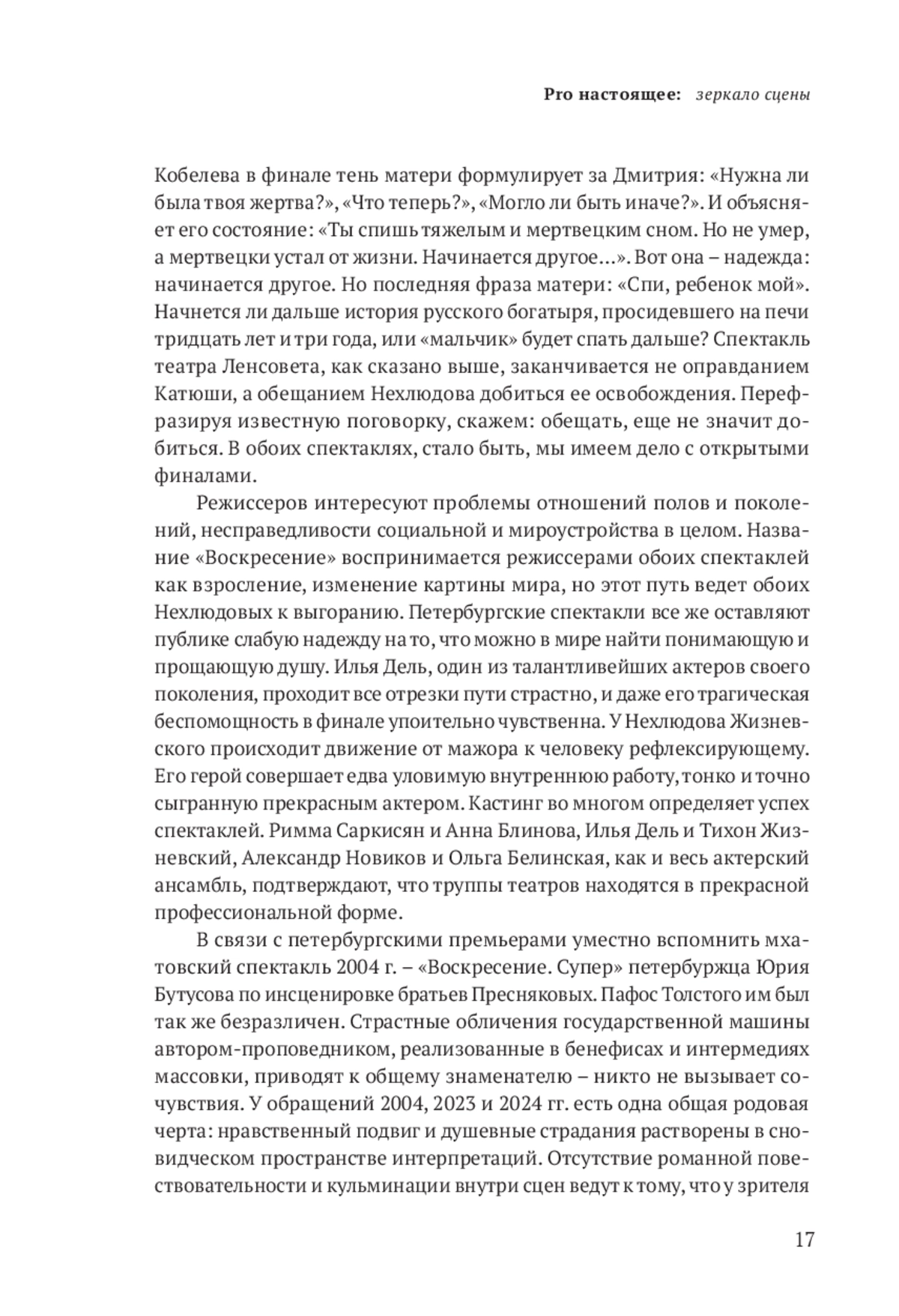 Pro настоящее: зеркало сцены

Кобелева в финале тень матери формулирует за Дмитрия: «Нужна ли была твоя жертва?», «Что теперь?», «Могло ли быть иначе?». И объясняет его состояние: «Ты спишь тяжелым и мертвецким сном. Но не умер, а мертвецки устал от жизни. Начинается другое…». Вот она – надежда: начинается другое. Но последняя фраза матери: «Спи, ребенок мой». Начнется ли дальше история русского богатыря, просидевшего на печи тридцать лет и три года, или «мальчик» будет спать дальше? Спектакль театра Ленсовета, как сказано выше, заканчивается не оправданием Катюши, а обещанием Нехлюдова добиться ее освобождения. Перефразируя известную поговорку, скажем: обещать, еще не значит добиться. В обоих спектаклях, стало быть, мы имеем дело с открытыми финалами.

Режиссеров интересуют проблемы отношений полов и поколений, несправедливости социальной и мироустройства в целом. Название «Воскресение» воспринимается режиссерами обоих спектаклей как взросление, изменение картины мира, но этот путь ведет обоих Нехлюдовых к выгоранию. Петербургские спектакли все же оставляют публике слабую надежду на то, что можно в мире найти понимающую и прощающую душу. Илья Дель, один из талантливейших актеров своего поколения, проходит все отрезки пути страстно, и даже его трагическая беспомощность в финале упоительно чувственна. У Нехлюдова Жизневского происходит движение от мажора к человеку рефлексирующему. Его герой совершает едва уловимую внутреннюю работу, тонко и точно сыгранную прекрасным актером. Кастинг во многом определяет успех спектаклей. Римма Саркисян и Анна Блинова, Илья Дель и Тихон Жизневский, Александр Новиков и Ольга Белинская, как и весь актерский ансамбль, подтверждают, что труппы театров находятся в прекрасной профессиональной форме.

В связи с петербургскими премьерами уместно вспомнить мхатовский спектакль 2004 г. – «Воскресение. Супер» петербуржца Юрия Бутусова по инсценировке братьев Пресняковых. Пафос Толстого им был так же безразличен. Страстные обличения государственной машины автором-проповедником, реализованные в бенефисах и интермедиях массовки, приводят к общему знаменателю – никто не вызывает сочувствия. У обращений 2004, 2023 и 2024 гг. есть одна общая родовая черта: нравственный подвиг и душевные страдания растворены в сновидческом пространстве интерпретаций. Отсутствие романной повествовательности и кульминации внутри сцен ведут к тому, что у зрителя

17